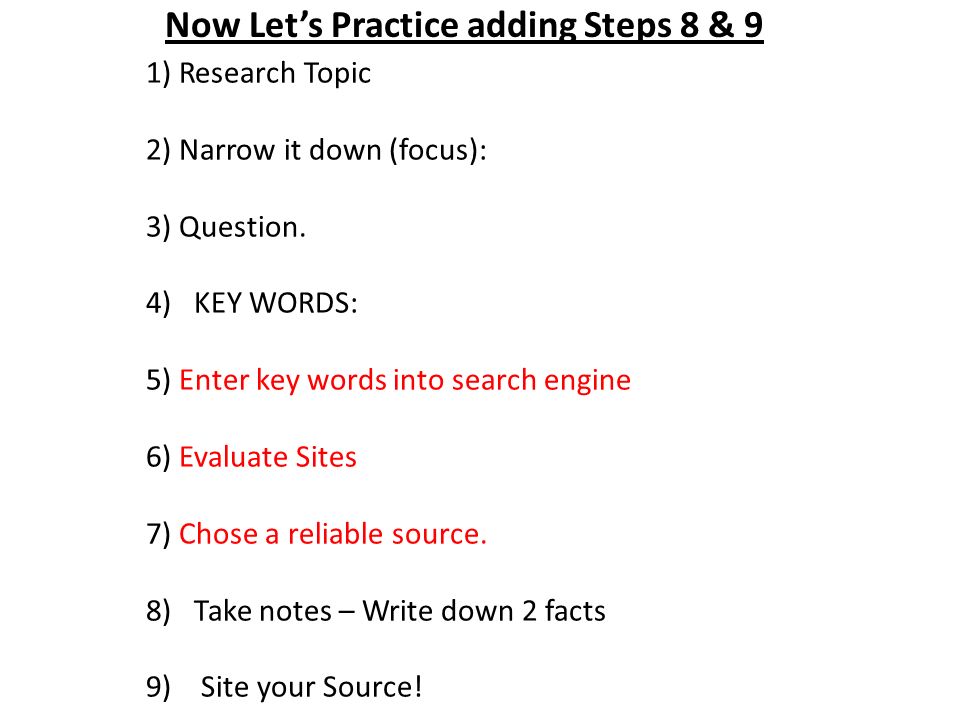 Now Let's Practice adding Steps 8 & 9

1) Research Topic

2) Narrow it down (focus):

3) Question.

4) KEY WORDS:

5) Enter key words into search engine

6) Evaluate Sites

7) Chose a reliable source.

8) Take notes – Write down 2 facts

9) Site your Source!